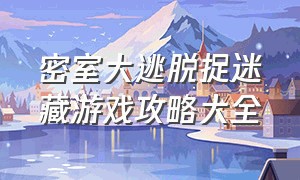 密室大逃脱捉迷藏游戏攻略大全